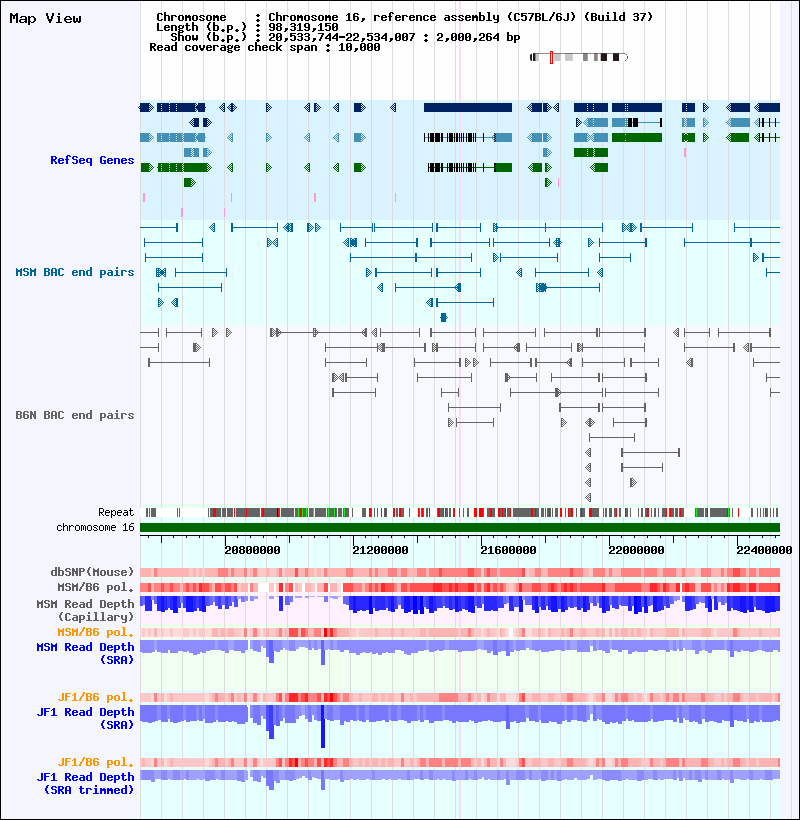 Map View

Chromosome : Chromosome 16, reference assembly (C57BL/6J) (Build 37)
Length (b.p.) : 98,319,150
Show (b.p.) : 20,533,744-22,534,007 : 2,000,264 bp
Read coverage check span : 10,000

RefSeq Genes

MSM BAC end pairs

B6N BAC end pairs

Repeat
chromosome 16

20800000 21200000 21600000 22000000 22400000

dbSNP(Mouse)
MSM/B6 pol.
MSM Read Depth (Capillary)
MSM/B6 pol.
MSM Read Depth (SRA)

JF1/B6 pol.
JF1 Read Depth (SRA)

JF1/B6 pol.
JF1 Read Depth (SRA trimmed)